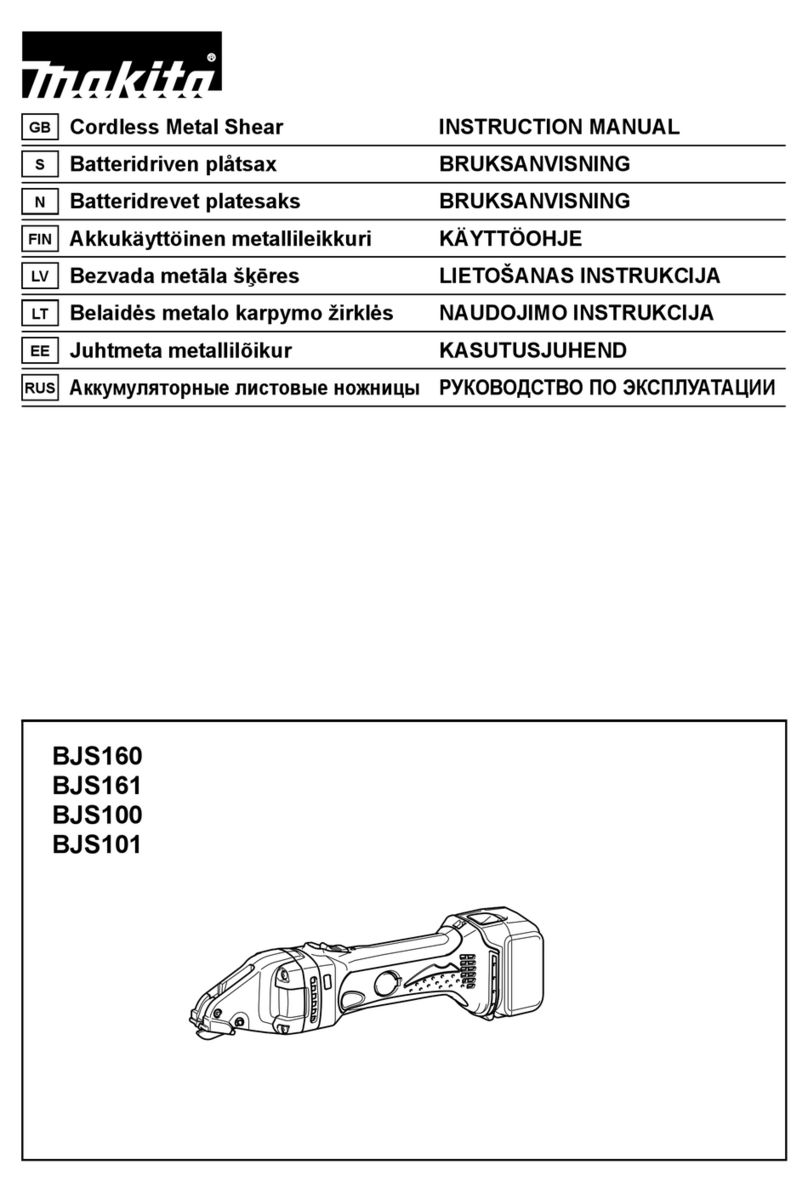 makita®

| GB | Cordless Metal Shear | INSTRUCTION MANUAL |
|---|---|---|
| S | Batteridriven plåtsax | BRUKSANVISNING |
| N | Batteridrevet platesaks | BRUKSANVISNING |
| FIN | Akkukäyttöinen metallileikkuri | KÄYTTÖOHJE |
| LV | Bezvada metāla šķēres | LIETOŠANAS INSTRUKCIJA |
| LT | Belaidės metalo karpymo žirklės | NAUDOJIMO INSTRUKCIJA |
| EE | Juhtmeta metallilõikur | KASUTUSJUHEND |
| RUS | Аккумуляторные листовые ножницы | РУКОВОДСТВО ПО ЭКСПЛУАТАЦИИ |

BJS160
BJS161
BJS100
BJS101